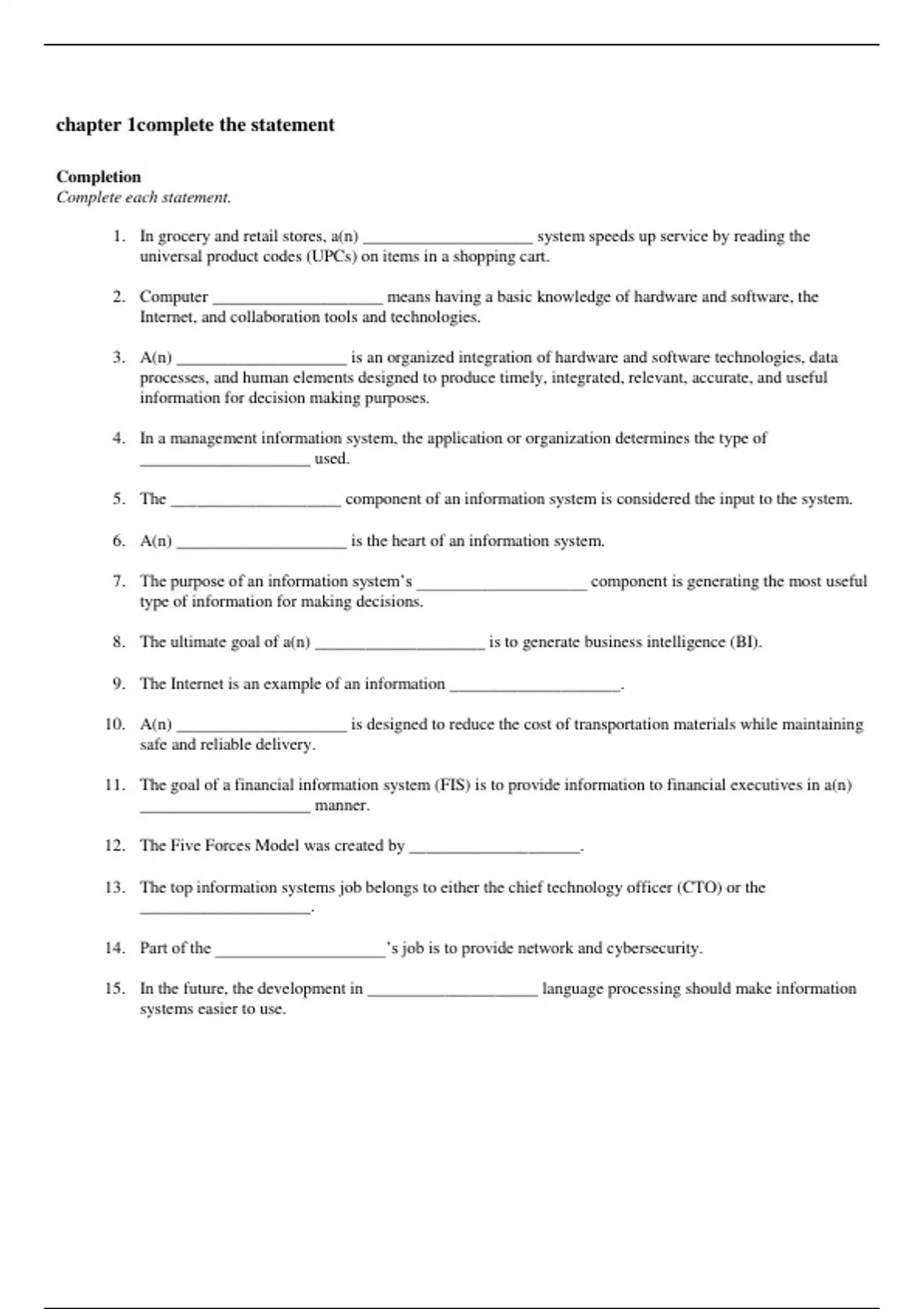 chapter 1complete the statement

Completion
Complete each statement.

1. In grocery and retail stores, a(n) ____________________ system speeds up service by reading the universal product codes (UPCs) on items in a shopping cart.

2. Computer ____________________ means having a basic knowledge of hardware and software, the Internet, and collaboration tools and technologies.

3. A(n) ____________________ is an organized integration of hardware and software technologies, data processes, and human elements designed to produce timely, integrated, relevant, accurate, and useful information for decision making purposes.

4. In a management information system, the application or organization determines the type of ____________________ used.

5. The ____________________ component of an information system is considered the input to the system.

6. A(n) ____________________ is the heart of an information system.

7. The purpose of an information system's ____________________ component is generating the most useful type of information for making decisions.

8. The ultimate goal of a(n) ____________________ is to generate business intelligence (BI).

9. The Internet is an example of an information ____________________.

10. A(n) ____________________ is designed to reduce the cost of transportation materials while maintaining safe and reliable delivery.

11. The goal of a financial information system (FIS) is to provide information to financial executives in a(n) ____________________ manner.

12. The Five Forces Model was created by ____________________.

13. The top information systems job belongs to either the chief technology officer (CTO) or the ____________________.

14. Part of the ____________________'s job is to provide network and cybersecurity.

15. In the future, the development in ____________________ language processing should make information systems easier to use.